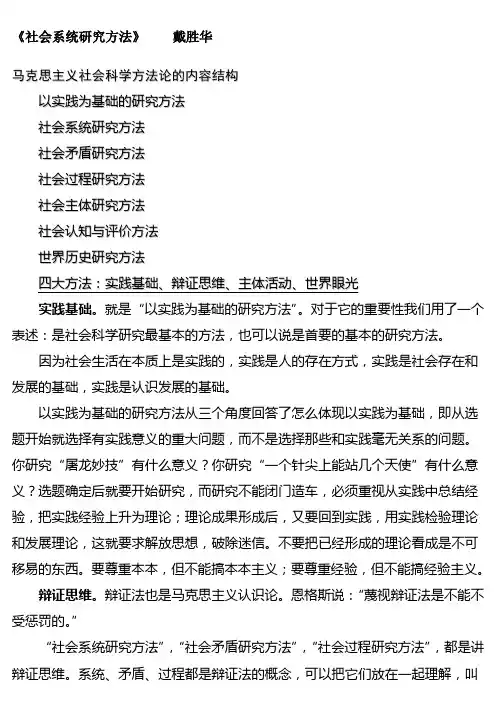 《社会系统研究方法》　　戴胜华

马克思主义社会科学方法论的内容结构

以实践为基础的研究方法

社会系统研究方法

社会矛盾研究方法

社会过程研究方法

社会主体研究方法

社会认知与评价方法

世界历史研究方法

四大方法：实践基础、辩证思维、主体活动、世界眼光

实践基础。就是“以实践为基础的研究方法”。对于它的重要性我们用了一个表述：是社会科学研究最基本的方法，也可以说是首要的基本的研究方法。

因为社会生活在本质上是实践的，实践是人的存在方式，实践是社会存在和发展的基础，实践是认识发展的基础。

以实践为基础的研究方法从三个角度回答了怎么体现以实践为基础，即从选题开始就选择有实践意义的重大问题，而不是选择那些和实践毫无关系的问题。你研究“屠龙妙技”有什么意义？你研究“一个针尖上能站几个天使”有什么意义？选题确定后就要开始研究，而研究不能闭门造车，必须重视从实践中总结经验，把实践经验上升为理论；理论成果形成后，又要回到实践，用实践检验理论和发展理论，这就要求解放思想，破除迷信。不要把已经形成的理论看成是不可移易的东西。要尊重本本，但不能搞本本主义；要尊重经验，但不能搞经验主义。

辩证思维。辩证法也是马克思主义认识论。恩格斯说：“蔑视辩证法是不能不受惩罚的。”

“社会系统研究方法”，“社会矛盾研究方法”，“社会过程研究方法”，都是讲辩证思维。系统、矛盾、过程都是辩证法的概念，可以把它们放在一起理解，叫